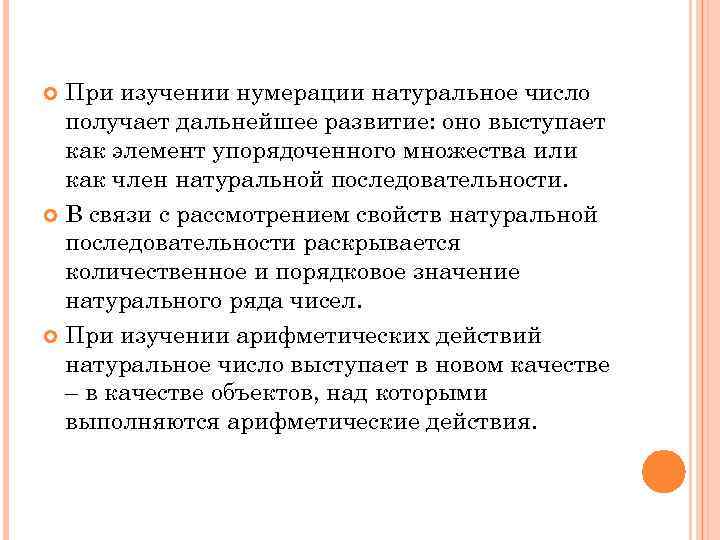 При изучении нумерации натуральное число получает дальнейшее развитие: оно выступает как элемент упорядоченного множества или как член натуральной последовательности.

В связи с рассмотрением свойств натуральной последовательности раскрывается количественное и порядковое значение натурального ряда чисел.

При изучении арифметических действий натуральное число выступает в новом качестве – в качестве объектов, над которыми выполняются арифметические действия.